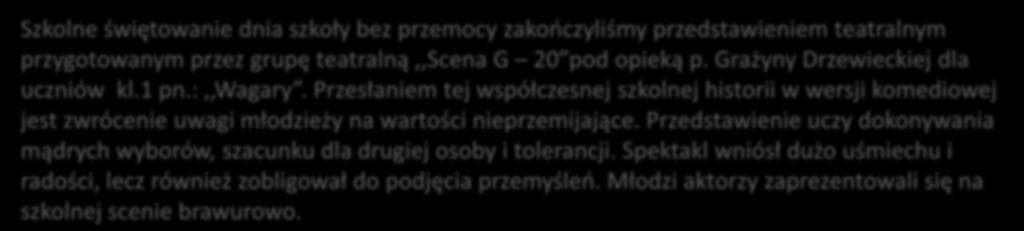 Szkolne świętowanie dnia szkoły bez przemocy zakończyliśmy przedstawieniem teatralnym przygotowanym przez grupę teatralną ,,Scena G – 20" pod opieką p. Grażyny Drzewieckiej dla uczniów kl.1 pn.: ,,Wagary". Przesłaniem tej współczesnej szkolnej historii w wersji komediowej jest zwrócenie uwagi młodzieży na wartości nieprzemijające. Przedstawienie uczy dokonywania mądrych wyborów, szacunku dla drugiej osoby i tolerancji. Spektakl wniósł dużo uśmiechu i radości, lecz również zobligował do podjęcia przemyśleń. Młodzi aktorzy zaprezentowali się na szkolnej scenie brawurowo.